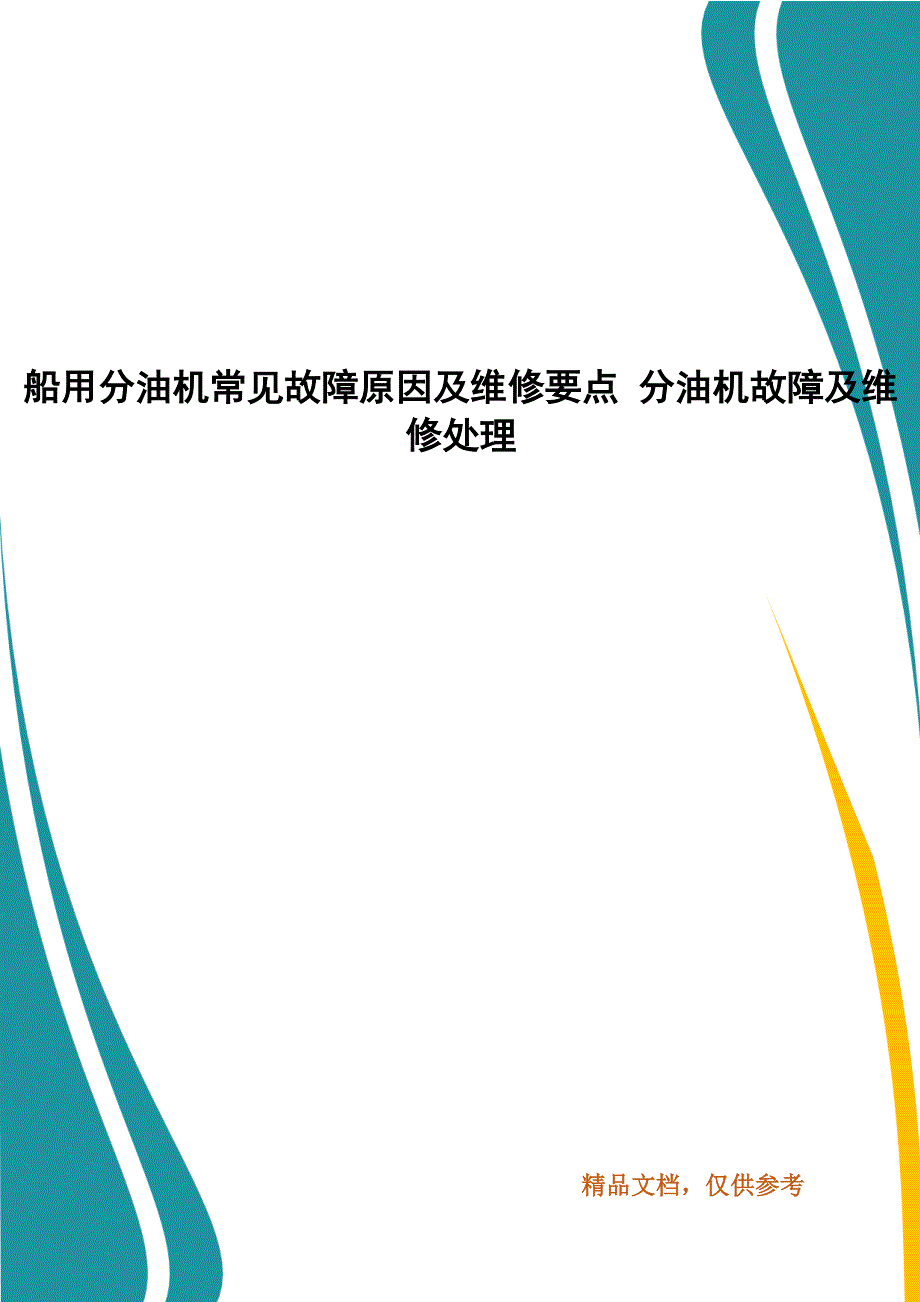 船用分油机常见故障原因及维修要点 分油机故障及维修处理

精品文档，仅供参考